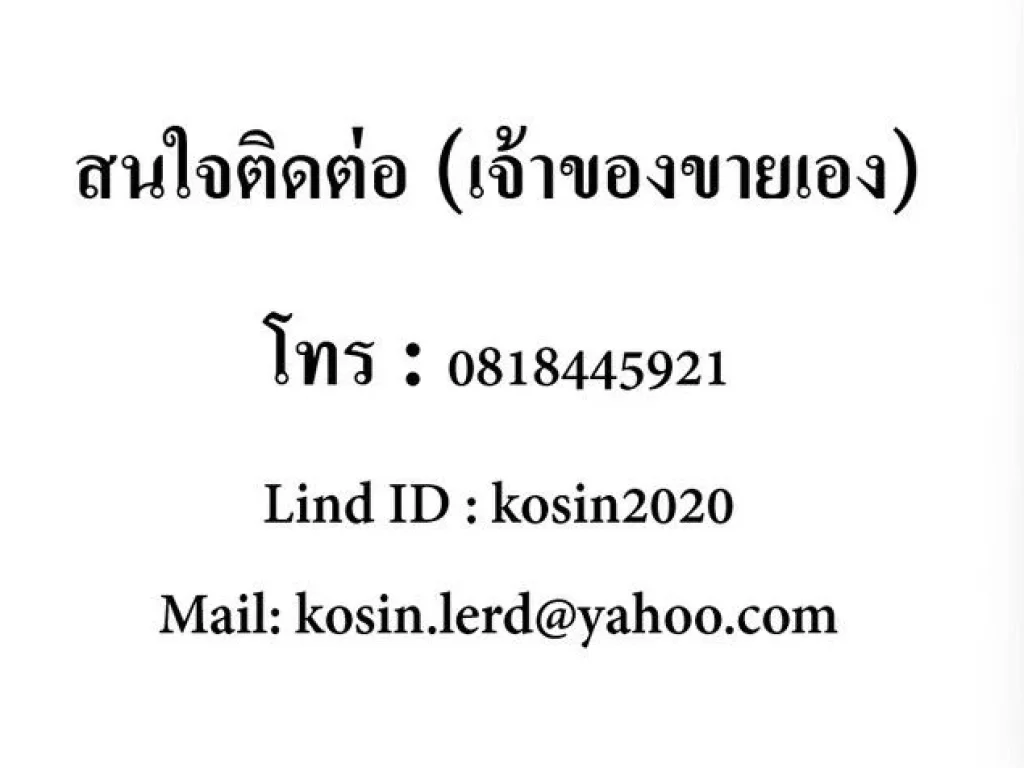 สนใจติดต่อ (เจ้าของขายเอง)

โทร : 0818445921

Lind ID : kosin2020

Mail: kosin.lerd@yahoo.com